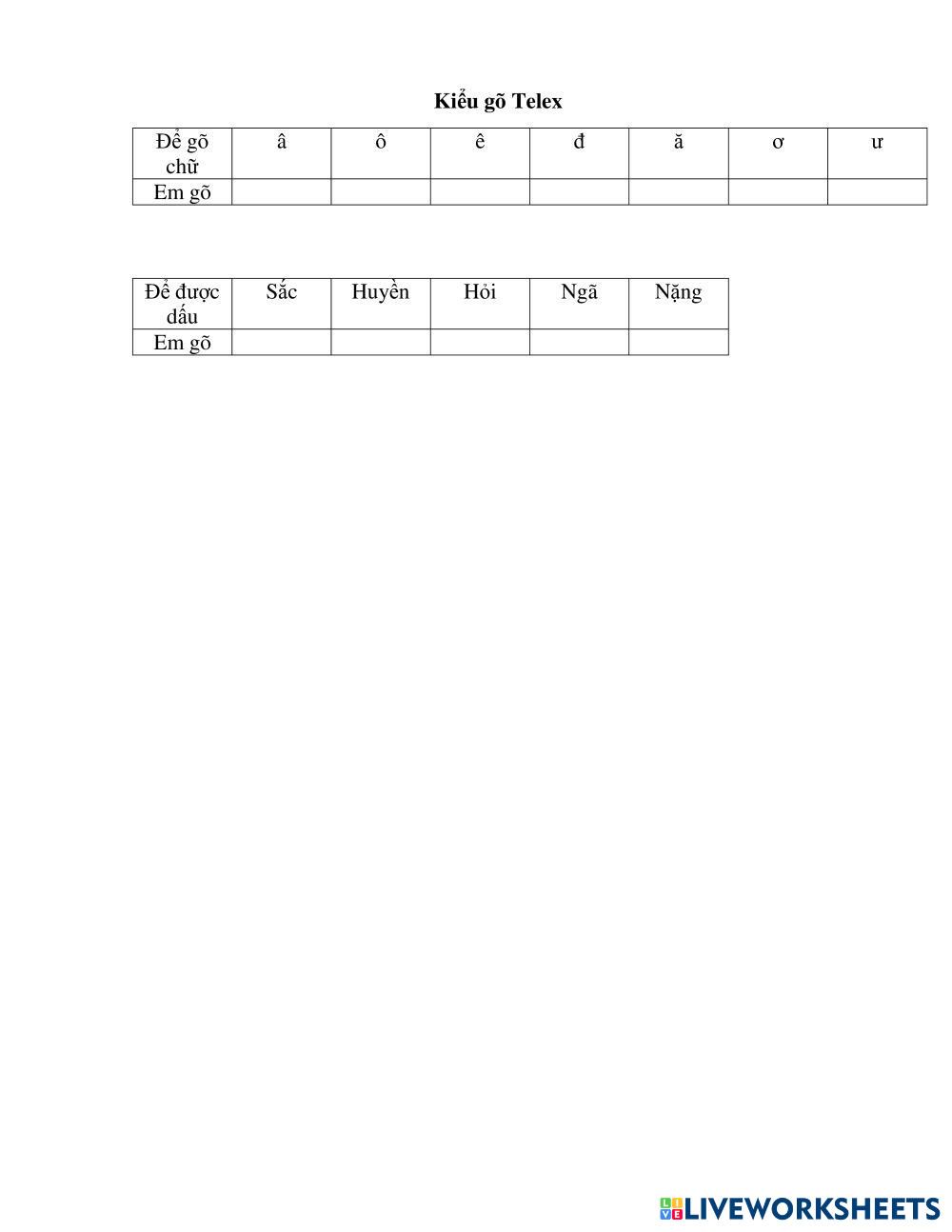 Kiểu gõ Telex

| Để gõ chữ | â | ô | ê | đ | ă | ơ | ư |
|---|---|---|---|---|---|---|---|
| Em gõ | | | | | | | |

| Để được dấu | Sắc | Huyền | Hỏi | Ngã | Nặng |
|---|---|---|---|---|---|
| Em gõ | | | | | |

LIVEWORKSHEETS